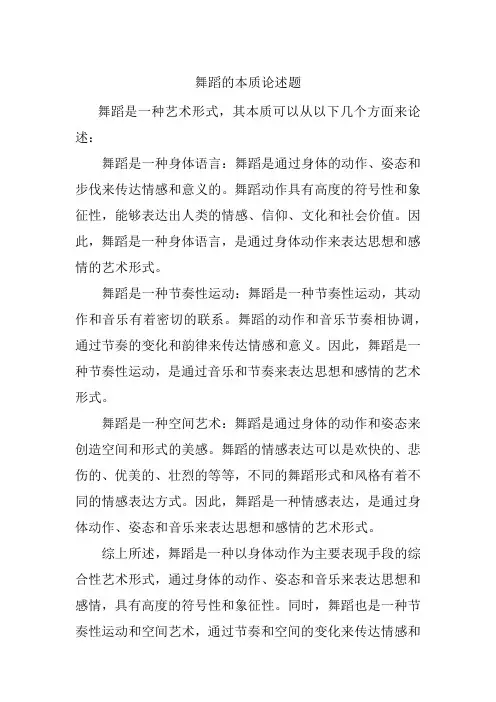 舞蹈的本质论述题

舞蹈是一种艺术形式，其本质可以从以下几个方面来论述：

舞蹈是一种身体语言：舞蹈是通过身体的动作、姿态和步伐来传达情感和意义的。舞蹈动作具有高度的符号性和象征性，能够表达出人类的情感、信仰、文化和社会价值。因此，舞蹈是一种身体语言，是通过身体动作来表达思想和感情的艺术形式。

舞蹈是一种节奏性运动：舞蹈是一种节奏性运动，其动作和音乐有着密切的联系。舞蹈的动作和音乐节奏相协调，通过节奏的变化和韵律来传达情感和意义。因此，舞蹈是一种节奏性运动，是通过音乐和节奏来表达思想和感情的艺术形式。

舞蹈是一种空间艺术：舞蹈是通过身体的动作和姿态来创造空间和形式的美感。舞蹈的情感表达可以是欢快的、悲伤的、优美的、壮烈的等等，不同的舞蹈形式和风格有着不同的情感表达方式。因此，舞蹈是一种情感表达，是通过身体动作、姿态和音乐来表达思想和感情的艺术形式。

综上所述，舞蹈是一种以身体动作为主要表现手段的综合性艺术形式，通过身体的动作、姿态和音乐来表达思想和感情，具有高度的符号性和象征性。同时，舞蹈也是一种节奏性运动和空间艺术，通过节奏和空间的变化来传达情感和